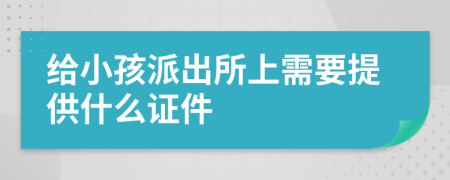 给小孩派出所上需要提供什么证件